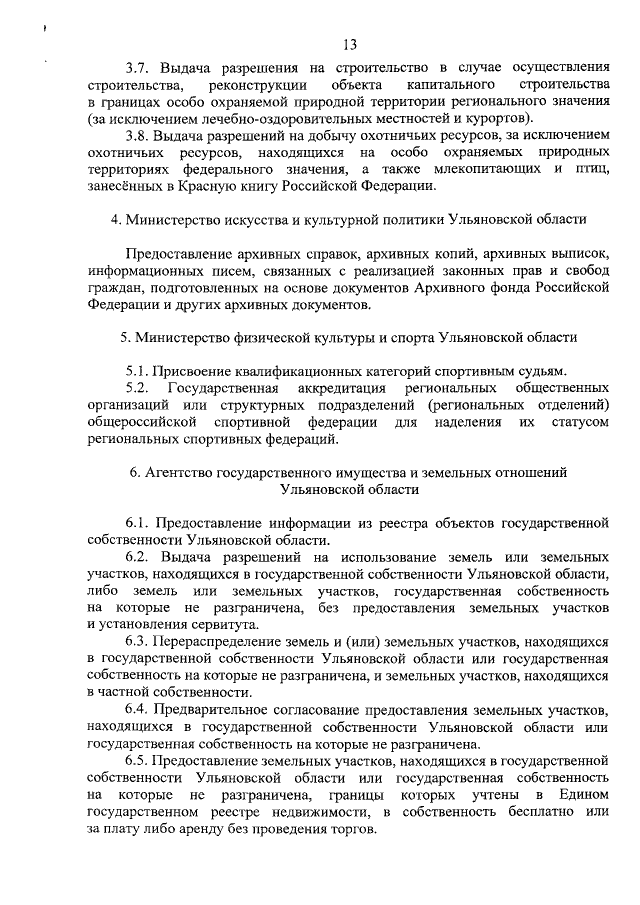 13

3.7. Выдача разрешения на строительство в случае осуществления строительства, реконструкции объекта капитального строительства в границах особо охраняемой природной территории регионального значения (за исключением лечебно-оздоровительных местностей и курортов).

3.8. Выдача разрешений на добычу охотничьих ресурсов, за исключением охотничьих ресурсов, находящихся на особо охраняемых природных территориях федерального значения, а также млекопитающих и птиц, занесённых в Красную книгу Российской Федерации.

4. Министерство искусства и культурной политики Ульяновской области

Предоставление архивных справок, архивных копий, архивных выписок, информационных писем, связанных с реализацией законных прав и свобод граждан, подготовленных на основе документов Архивного фонда Российской Федерации и других архивных документов.

5. Министерство физической культуры и спорта Ульяновской области

5.1. Присвоение квалификационных категорий спортивным судьям.

5.2. Государственная аккредитация региональных общественных организаций или структурных подразделений (региональных отделений) общероссийской спортивной федерации для наделения их статусом региональных спортивных федераций.

6. Агентство государственного имущества и земельных отношений Ульяновской области

6.1. Предоставление информации из реестра объектов государственной собственности Ульяновской области.

6.2. Выдача разрешений на использование земель или земельных участков, находящихся в государственной собственности Ульяновской области, либо земель или земельных участков, государственная собственность на которые не разграничена, без предоставления земельных участков и установления сервитута.

6.3. Перераспределение земель и (или) земельных участков, находящихся в государственной собственности Ульяновской области или государственная собственность на которые не разграничена, и земельных участков, находящихся в частной собственности.

6.4. Предварительное согласование предоставления земельных участков, находящихся в государственной собственности Ульяновской области или государственная собственность на которые не разграничена.

6.5. Предоставление земельных участков, находящихся в государственной собственности Ульяновской области или государственная собственность на которые не разграничена, границы которых учтены в Едином государственном реестре недвижимости, в собственность бесплатно или за плату либо аренду без проведения торгов.